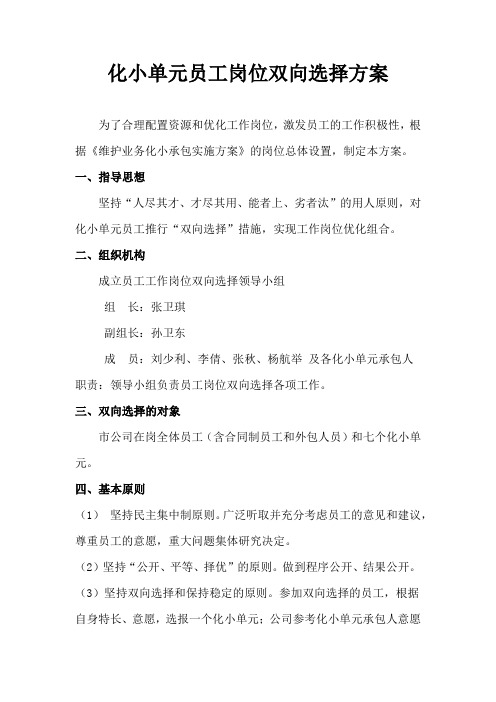 化小单元员工岗位双向选择方案

为了合理配置资源和优化工作岗位，激发员工的工作积极性，根据《维护业务化小承包实施方案》的岗位总体设置，制定本方案。

一、指导思想

坚持“人尽其才、才尽其用、能者上、劣者汰”的用人原则，对化小单元员工推行“双向选择”措施，实现工作岗位优化组合。

二、组织机构

成立员工工作岗位双向选择领导小组

组　长：张卫琪

副组长：孙卫东

成　员：刘少利、李倩、张秋、杨航举 及各化小单元承包人

职责：领导小组负责员工岗位双向选择各项工作。

三、双向选择的对象

市公司在岗全体员工（含合同制员工和外包人员）和七个化小单元。

四、基本原则

（1） 坚持民主集中制原则。广泛听取并充分考虑员工的意见和建议，尊重员工的意愿，重大问题集体研究决定。

（2）坚持“公开、平等、择优”的原则。做到程序公开、结果公开。

（3）坚持双向选择和保持稳定的原则。参加双向选择的员工，根据自身特长、意愿，选报一个化小单元；公司参考化小单元承包人意愿